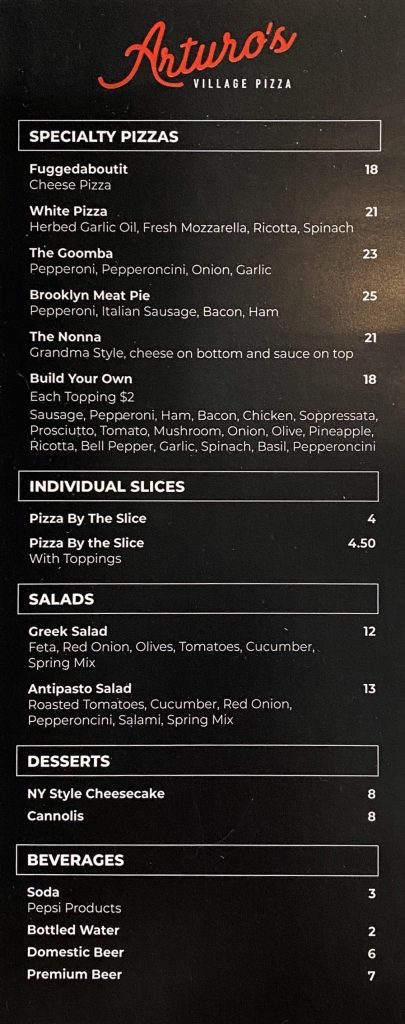 Arturo's
VILLAGE PIZZA

SPECIALTY PIZZAS

Fuggedaboutit 18
Cheese Pizza

White Pizza 21
Herbed Garlic Oil, Fresh Mozzarella, Ricotta, Spinach

The Goomba 23
Pepperoni, Pepperoncini, Onion, Garlic

Brooklyn Meat Pie 25
Pepperoni, Italian Sausage, Bacon, Ham

The Nonna 21
Grandma Style, cheese on bottom and sauce on top

Build Your Own 18
Each Topping $2
Sausage, Pepperoni, Ham, Bacon, Chicken, Soppressata, Prosciutto, Tomato, Mushroom, Onion, Olive, Pineapple, Ricotta, Bell Pepper, Garlic, Spinach, Basil, Pepperoncini

INDIVIDUAL SLICES

Pizza By The Slice 4

Pizza By the Slice 4.50
With Toppings

SALADS

Greek Salad 12
Feta, Red Onion, Olives, Tomatoes, Cucumber, Spring Mix

Antipasto Salad 13
Roasted Tomatoes, Cucumber, Red Onion, Pepperoncini, Salami, Spring Mix

DESSERTS

NY Style Cheesecake 8
Cannolis 8

BEVERAGES

Soda 3
Pepsi Products
Bottled Water 2
Domestic Beer 6
Premium Beer 7